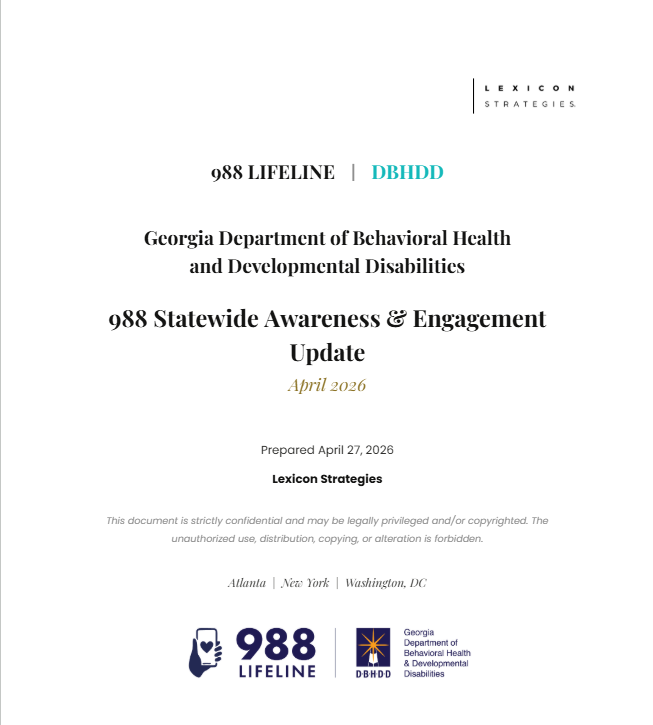 LEXICON
STRATEGIES

988 LIFELINE | DBHDD

Georgia Department of Behavioral Health and Developmental Disabilities

988 Statewide Awareness & Engagement Update

April 2026

Prepared April 27, 2026

Lexicon Strategies

This document is strictly confidential and may be legally privileged and/or copyrighted. The unauthorized use, distribution, copying, or alteration is forbidden.

Atlanta | New York | Washington, DC

988
LIFELINE

DBHDD

Georgia
Department of
Behavioral Health
& Developmental
Disabilities